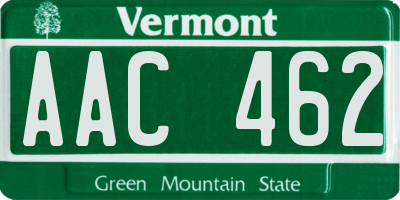 Vermont

AAC 462

Green Mountain State